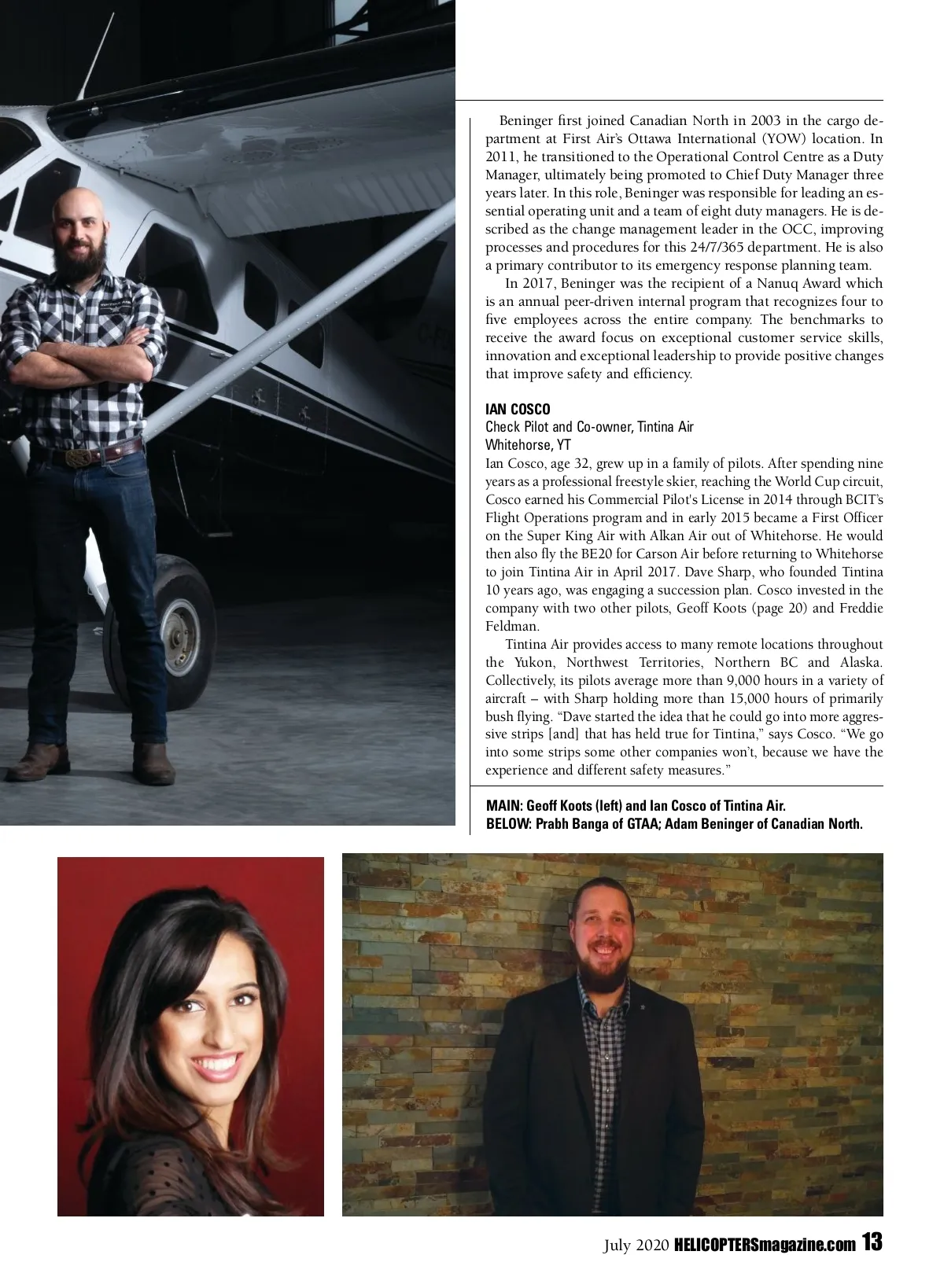 Beninger first joined Canadian North in 2003 in the cargo department at First Air's Ottawa International (YOW) location. In 2011, he transitioned to the Operational Control Centre as a Duty Manager, ultimately being promoted to Chief Duty Manager three years later. In this role, Beninger was responsible for leading an essential operating unit and a team of eight duty managers. He is described as the change management leader in the OCC, improving processes and procedures for this 24/7/365 department. He is also a primary contributor to its emergency response planning team.

In 2017, Beninger was the recipient of a Nanuq Award which is an annual peer-driven internal program that recognizes four to five employees across the entire company. The benchmarks to receive the award focus on exceptional customer service skills, innovation and exceptional leadership to provide positive changes that improve safety and efficiency.

IAN COSCO
Check Pilot and Co-owner, Tintina Air
Whitehorse, YT
Ian Cosco, age 32, grew up in a family of pilots. After spending nine years as a professional freestyle skier, reaching the World Cup circuit, Cosco earned his Commercial Pilot's License in 2014 through BCIT's Flight Operations program and in early 2015 became a First Officer on the Super King Air with Alkan Air out of Whitehorse. He would then also fly the BE20 for Carson Air before returning to Whitehorse to join Tintina Air in April 2017. Dave Sharp, who founded Tintina 10 years ago, was engaging a succession plan. Cosco invested in the company with two other pilots, Geoff Koots (page 20) and Freddie Feldman.

Tintina Air provides access to many remote locations throughout the Yukon, Northwest Territories, Northern BC and Alaska. Collectively, its pilots average more than 9,000 hours in a variety of aircraft – with Sharp holding more than 15,000 hours of primarily bush flying. "Dave started the idea that he could go into more aggressive strips [and] that has held true for Tintina," says Cosco. "We go into some strips some other companies won't, because we have the experience and different safety measures."

MAIN: Geoff Koots (left) and Ian Cosco of Tintina Air.
BELOW: Prabh Banga of GTAA; Adam Beninger of Canadian North.

July 2020 HELICOPTERSmagazine.com 13